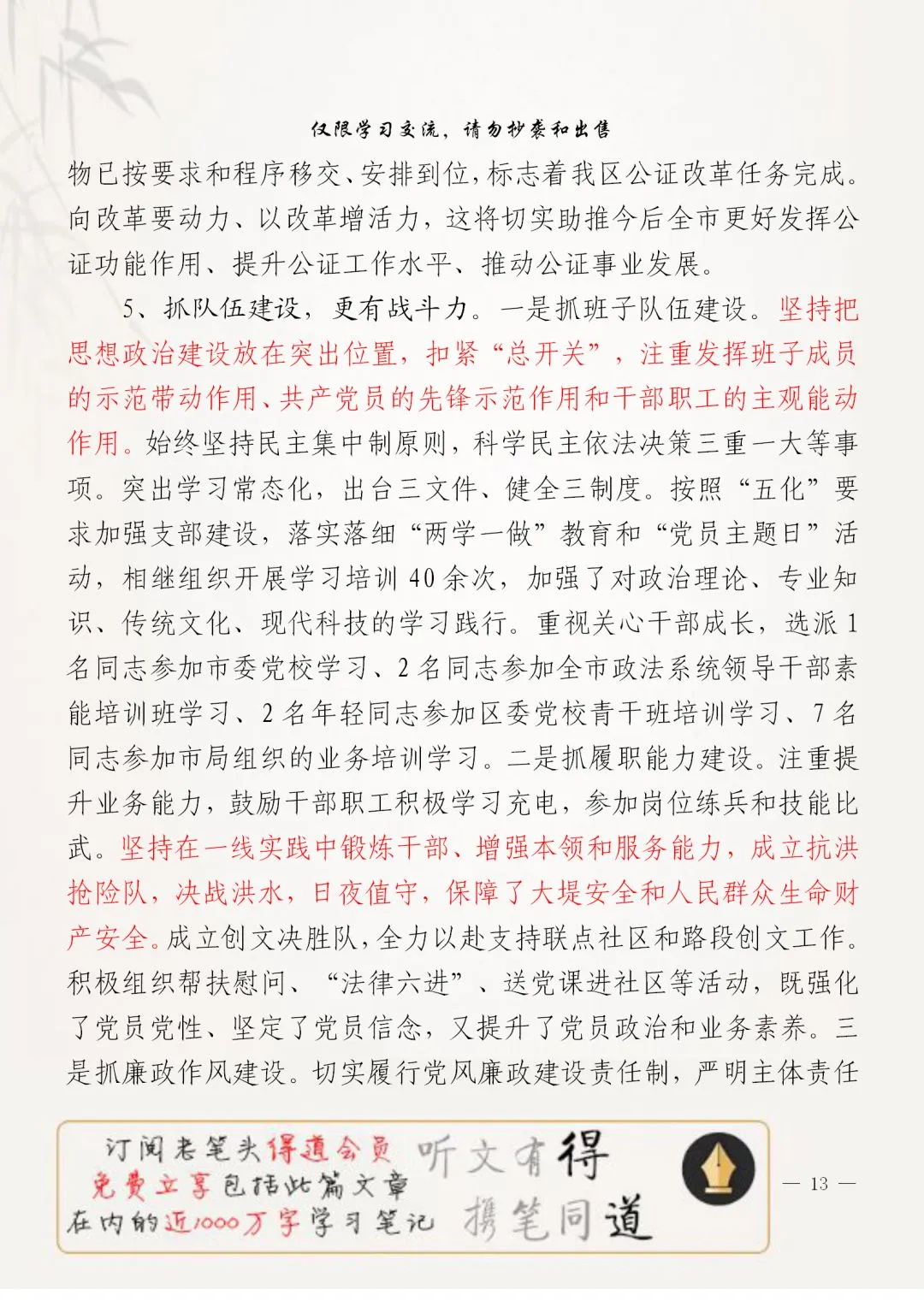 仅限学习交流，请勿抄袭和出售

物已按要求和程序移交、安排到位，标志着我区公证改革任务完成。向改革要动力、以改革增活力，这将切实助推今后全市更好发挥公证功能作用、提升公证工作水平、推动公证事业发展。

5、抓队伍建设，更有战斗力。一是抓班子队伍建设。坚持把思想政治建设放在突出位置，扣紧“总开关”，注重发挥班子成员的示范带动作用、共产党员的先锋示范作用和干部职工的主观能动作用。始终坚持民主集中制原则，科学民主依法决策三重一大等事项。突出学习常态化，出台三文件、健全三制度。按照“五化”要求加强支部建设，落实落细“两学一做”教育和“党员主题日”活动，相继组织开展学习培训 40 余次，加强了对政治理论、专业知识、传统文化、现代科技的学习践行。重视关心干部成长，选派 1 名同志参加市委党校学习、2 名同志参加全市政法系统领导干部素能培训班学习、2 名年轻同志参加区委党校青干班培训学习、7 名同志参加市局组织的业务培训学习。二是抓履职能力建设。注重提升业务能力，鼓励干部职工积极学习充电，参加岗位练兵和技能比武。坚持在一线实践中锻炼干部、增强本领和服务能力，成立抗洪抢险队，决战洪水，日夜值守，保障了大堤安全和人民群众生命财产安全。成立创文决胜队，全力以赴支持联点社区和路段创文工作。积极组织帮扶慰问、“法律六进”、送党课进社区等活动，既强化了党员党性、坚定了党员信念，又提升了党员政治和业务素养。三是抓廉政作风建设。切实履行党风廉政建设责任制，严明主体责任

订阅老笔头得道会员
免费立享包括此篇文章
在内的近1000万字学习笔记

听文有得
携笔同道

— 13 —